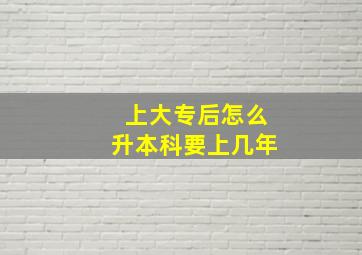 上大专后怎么
升本科要上几年